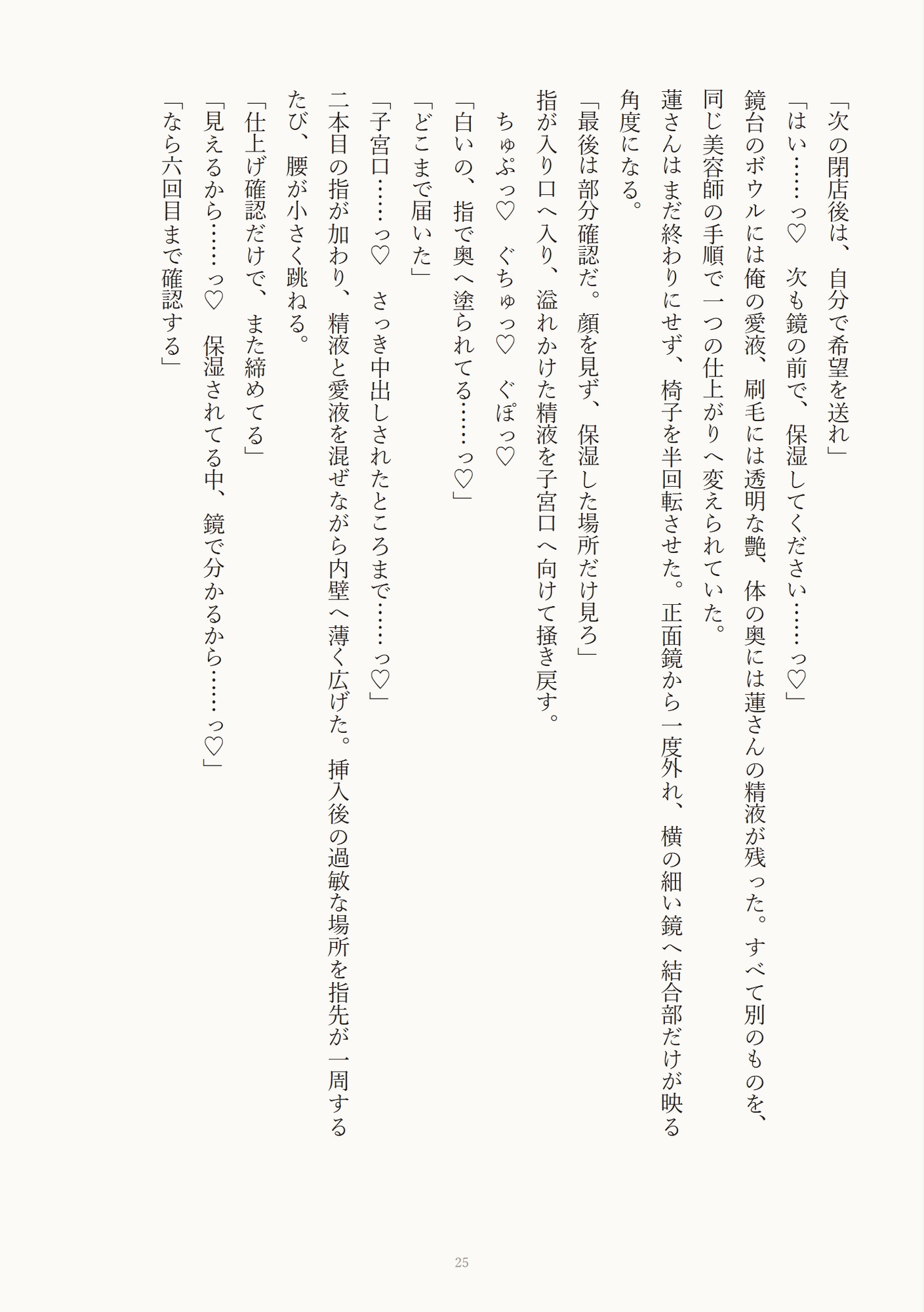 「次の閉店後は、自分で希望を送れ」

「はい……っ♡　次も鏡の前で、保湿してください……っ♡」

鏡台のボウルには俺の愛液、刷毛には透明な艶、体の奥には蓮さんの精液が残った。すべて別のものを、同じ美容師の手順で一つの仕上がりへ変えられていた。

蓮さんはまだ終わりにせず、椅子を半回転させた。正面鏡から一度外れ、横の細い鏡へ結合部だけが映る角度になる。

「最後は部分確認だ。顔を見ず、保湿した場所だけ見ろ」

指が入り口へ入り、溢れかけた精液を子宮口へ向けて掻き戻す。

ちゅぷっ♡　ぐちゅっ♡　ぐぽっ♡

「白いの、指で奥へ塗られてる……っ♡」

「どこまで届いた」

「子宮口……っ♡　さっき中出しされたところまで……っ♡」

二本目の指が加わり、精液と愛液を混ぜながら内壁へ薄く広げた。挿入後の過敏な場所を指先が一周するたび、腰が小さく跳ねる。

「仕上げ確認だけで、また締めてる」

「見えるから……っ♡　保湿されてる中、鏡で分かるから……っ♡」

「なら六回目まで確認する」

25